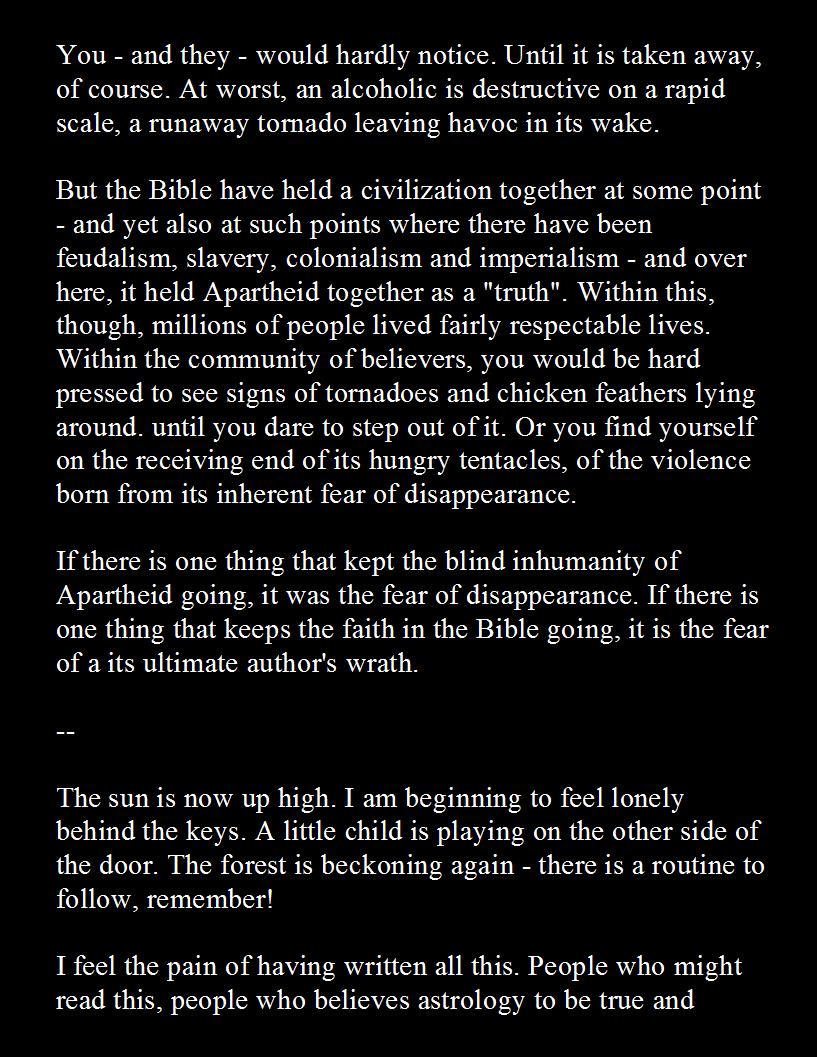 You - and they - would hardly notice. Until it is taken away, of course. At worst, an alcoholic is destructive on a rapid scale, a runaway tornado leaving havoc in its wake.

But the Bible have held a civilization together at some point - and yet also at such points where there have been feudalism, slavery, colonialism and imperialism - and over here, it held Apartheid together as a "truth". Within this, though, millions of people lived fairly respectable lives. Within the community of believers, you would be hard pressed to see signs of tornadoes and chicken feathers lying around. until you dare to step out of it. Or you find yourself on the receiving end of its hungry tentacles, of the violence born from its inherent fear of disappearance.

If there is one thing that kept the blind inhumanity of Apartheid going, it was the fear of disappearance. If there is one thing that keeps the faith in the Bible going, it is the fear of a its ultimate author's wrath.

--

The sun is now up high. I am beginning to feel lonely behind the keys. A little child is playing on the other side of the door. The forest is beckoning again - there is a routine to follow, remember!

I feel the pain of having written all this. People who might read this, people who believes astrology to be true and